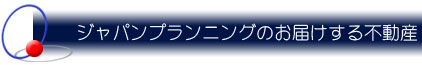 ジャパンプランニングのお届けする不動産